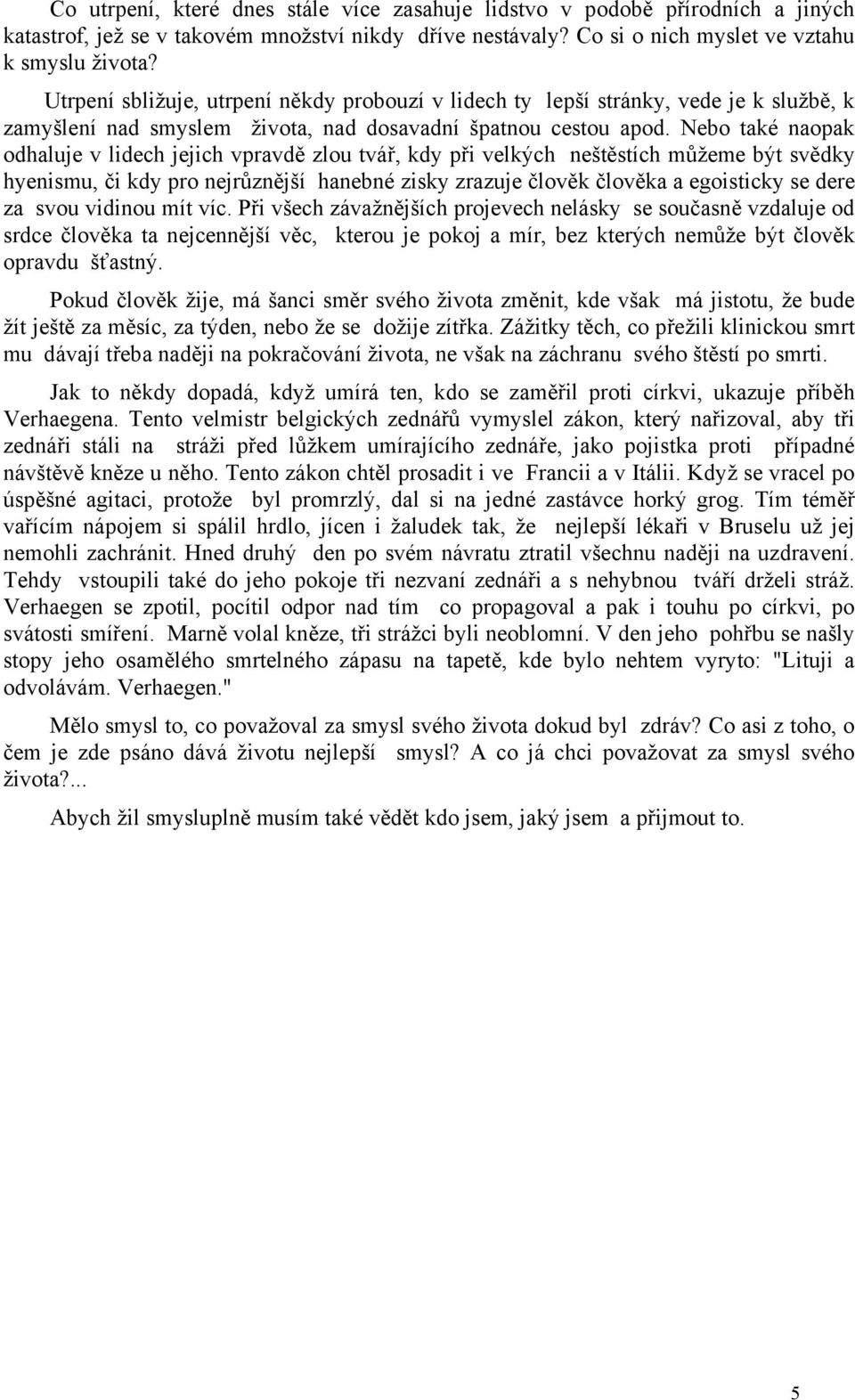 Co utrpení, které dnes stále více zasahuje lidstvo v podobě přírodních a jiných katastrof, jež se v takovém množství nikdy dříve nestávaly? Co si o nich myslet ve vztahu k smyslu života?

Utrpení sbližuje, utrpení někdy probouzí v lidech ty lepší stránky, vede je k službě, k zamyšlení nad smyslem života, nad dosavadní špatnou cestou apod. Nebo také naopak odhaluje v lidech jejich vpravdě zlou tvář, kdy při velkých neštěstích můžeme být svědky hyenismu, či kdy pro nejrůznější hanebné zisky zrazuje člověk člověka a egoisticky se dere za svou vidinou mít víc. Při všech závažnějších projevech nelásky se současně vzdaluje od srdce člověka ta nejcennější věc, kterou je pokoj a mír, bez kterých nemůže být člověk opravdu šťastný.

Pokud člověk žije, má šanci směr svého života změnit, kde však má jistotu, že bude žít ještě za měsíc, za týden, nebo že se dožije zítřka. Zážitky těch, co přežili klinickou smrt mu dávají třeba naději na pokračování života, ne však na záchranu svého štěstí po smrti.

Jak to někdy dopadá, když umírá ten, kdo se zaměřil proti církvi, ukazuje příběh Verhaegena. Tento velmistr belgických zednářů vymyslel zákon, který nařizoval, aby tři zednáři stáli na stráži před lůžkem umírajícího zednáře, jako pojistka proti případné návštěvě kněze u něho. Tento zákon chtěl prosadit i ve Francii a v Itálii. Když se vracel po úspěšné agitaci, protože byl promrzlý, dal si na jedné zastávce horký grog. Tím téměř vařícím nápojem si spálil hrdlo, jícen i žaludek tak, že nejlepší lékaři v Bruselu už jej nemohli zachránit. Hned druhý den po svém návratu ztratil všechnu naději na uzdravení. Tehdy vstoupili také do jeho pokoje tři nezvaní zednáři a s nehybnou tváří drželi stráž. Verhaegen se zpotil, pocítil odpor nad tím co propagoval a pak i touhu po církvi, po svátosti smíření. Marně volal kněze, tři strážci byli neoblomní. V den jeho pohřbu se našly stopy jeho osamělého smrtelného zápasu na tapetě, kde bylo nehtem vyryto: "Lituji a odvolávám. Verhaegen."

Mělo smysl to, co považoval za smysl svého života dokud byl zdráv? Co asi z toho, o čem je zde psáno dává životu nejlepší smysl? A co já chci považovat za smysl svého života?...

Abych žil smysluplně musím také vědět kdo jsem, jaký jsem a přijmout to.

5